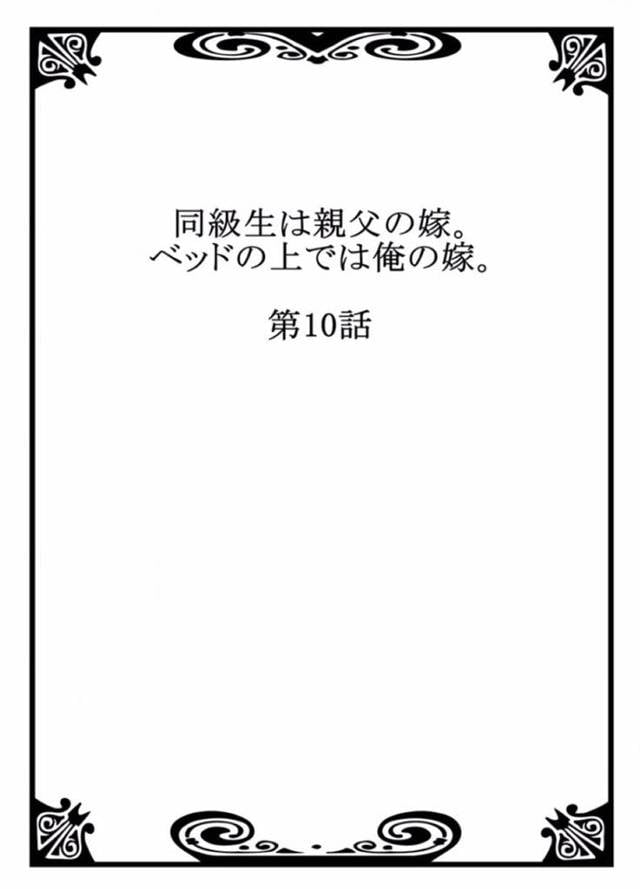 同級生は親父の嫁。
ベッドの上では俺の嫁。

第10話